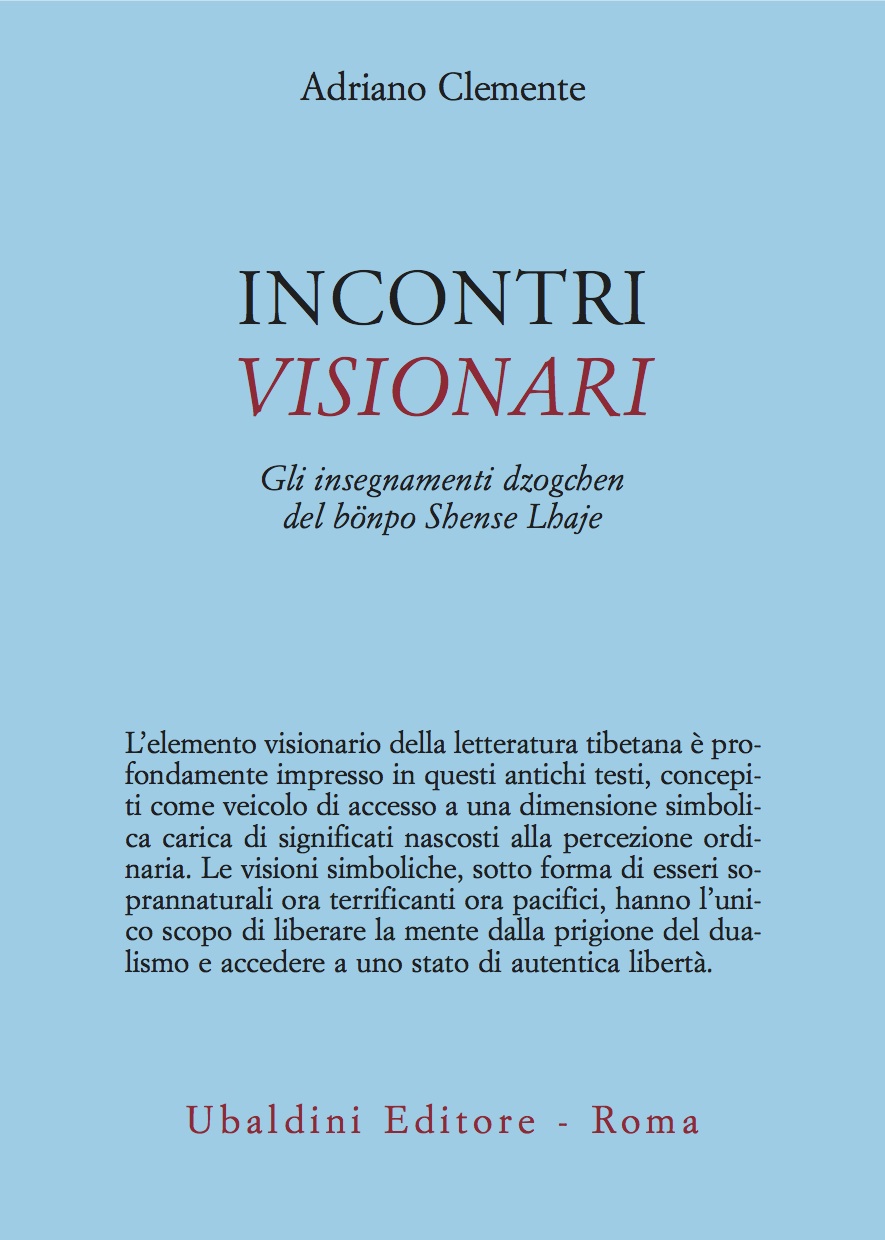 Adriano Clemente

INCONTRI
VISIONARI

Gli insegnamenti dzogchen
del bönpo Shense Lhaje

L'elemento visionario della letteratura tibetana è profondamente impresso in questi antichi testi, concepiti come veicolo di accesso a una dimensione simbolica carica di significati nascosti alla percezione ordinaria. Le visioni simboliche, sotto forma di esseri soprannaturali ora terrificanti ora pacifici, hanno l'unico scopo di liberare la mente dalla prigione del dualismo e accedere a uno stato di autentica libertà.

Ubaldini Editore - Roma